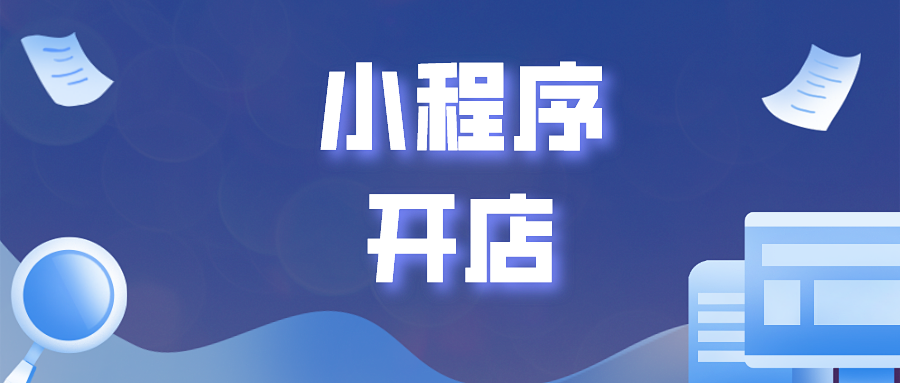 小程序
开店